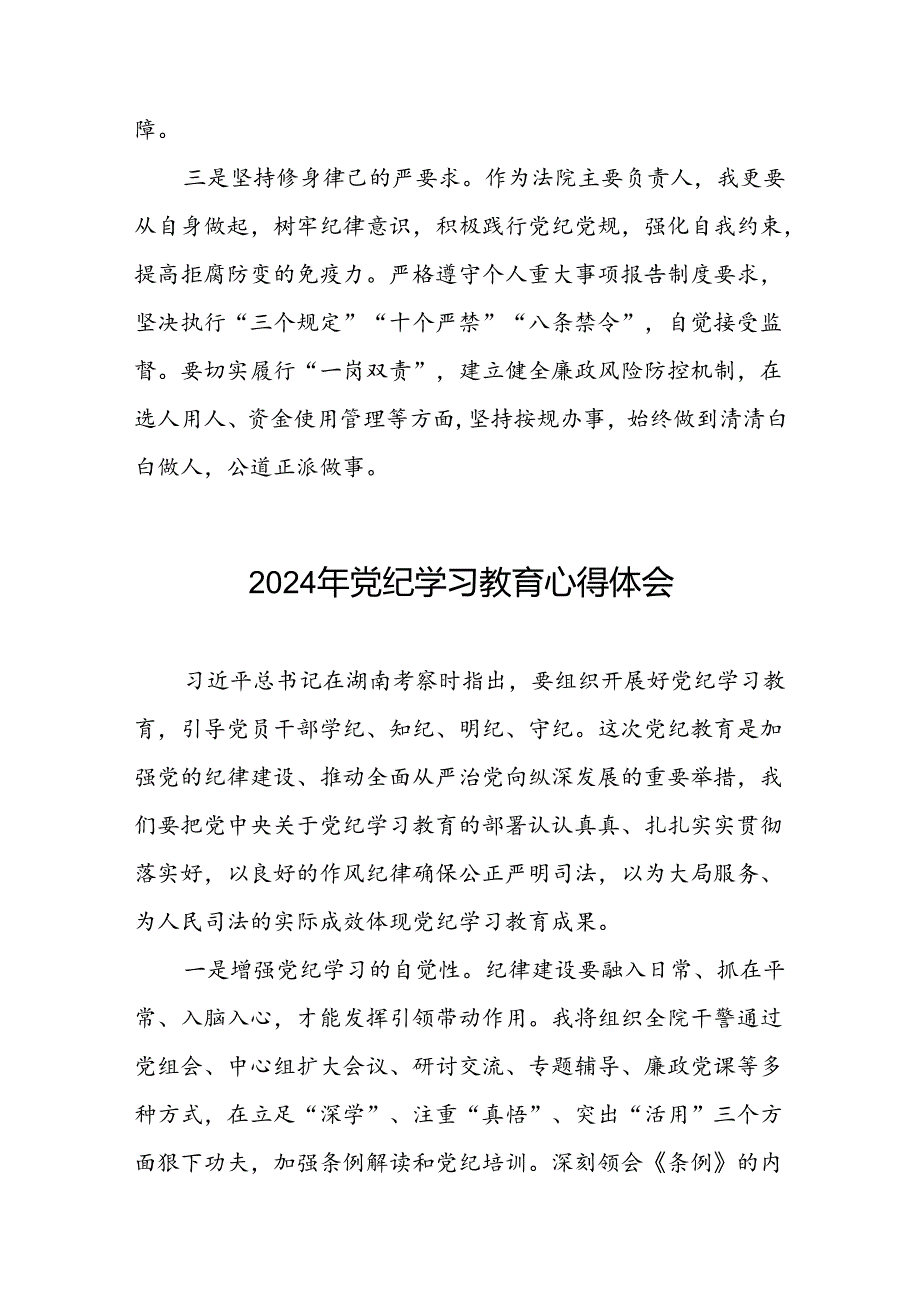 障。

三是坚持修身律己的严要求。作为法院主要负责人，我更要从自身做起，树牢纪律意识，积极践行党纪党规，强化自我约束，提高拒腐防变的免疫力。严格遵守个人重大事项报告制度要求，坚决执行“三个规定”“十个严禁”“八条禁令”，自觉接受监督。要切实履行“一岗双责”，建立健全廉政风险防控机制，在选人用人、资金使用管理等方面，坚持按规办事，始终做到清清白白做人，公道正派做事。

2024年党纪学习教育心得体会

习近平总书记在湖南考察时指出，要组织开展好党纪学习教育，引导党员干部学纪、知纪、明纪、守纪。这次党纪教育是加强党的纪律建设、推动全面从严治党向纵深发展的重要举措，我们要把党中央关于党纪学习教育的部署认认真真、扎扎实实贯彻落实好，以良好的作风纪律确保公正严明司法，以为大局服务、为人民司法的实际成效体现党纪学习教育成果。

一是增强党纪学习的自觉性。纪律建设要融入日常、抓在平常、入脑入心，才能发挥引领带动作用。我将组织全院干警通过党组会、中心组扩大会议、研讨交流、专题辅导、廉政党课等多种方式，在立足“深学”、注重“真悟”、突出“活用”三个方面狠下功夫，加强条例解读和党纪培训。深刻领会《条例》的内